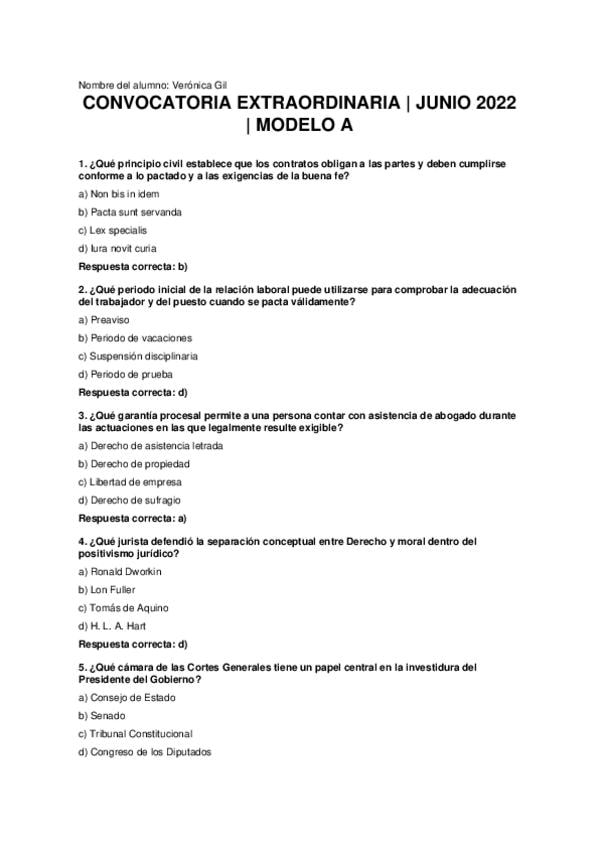 Nombre del alumno: Verónica Gil

CONVOCATORIA EXTRAORDINARIA | JUNIO 2022 | MODELO A

1. ¿Qué principio civil establece que los contratos obligan a las partes y deben cumplirse conforme a lo pactado y a las exigencias de la buena fe?

a) Non bis in idem

b) Pacta sunt servanda

c) Lex specialis

d) Iura novit curia

Respuesta correcta: b)

2. ¿Qué periodo inicial de la relación laboral puede utilizarse para comprobar la adecuación del trabajador y del puesto cuando se pacta válidamente?

a) Preaviso

b) Periodo de vacaciones

c) Suspensión disciplinaria

d) Periodo de prueba

Respuesta correcta: d)

3. ¿Qué garantía procesal permite a una persona contar con asistencia de abogado durante las actuaciones en las que legalmente resulte exigible?

a) Derecho de asistencia letrada

b) Derecho de propiedad

c) Libertad de empresa

d) Derecho de sufragio

Respuesta correcta: a)

4. ¿Qué jurista defendió la separación conceptual entre Derecho y moral dentro del positivismo jurídico?

a) Ronald Dworkin

b) Lon Fuller

c) Tomás de Aquino

d) H. L. A. Hart

Respuesta correcta: d)

5. ¿Qué cámara de las Cortes Generales tiene un papel central en la investidura del Presidente del Gobierno?

a) Consejo de Estado

b) Senado

c) Tribunal Constitucional

d) Congreso de los Diputados